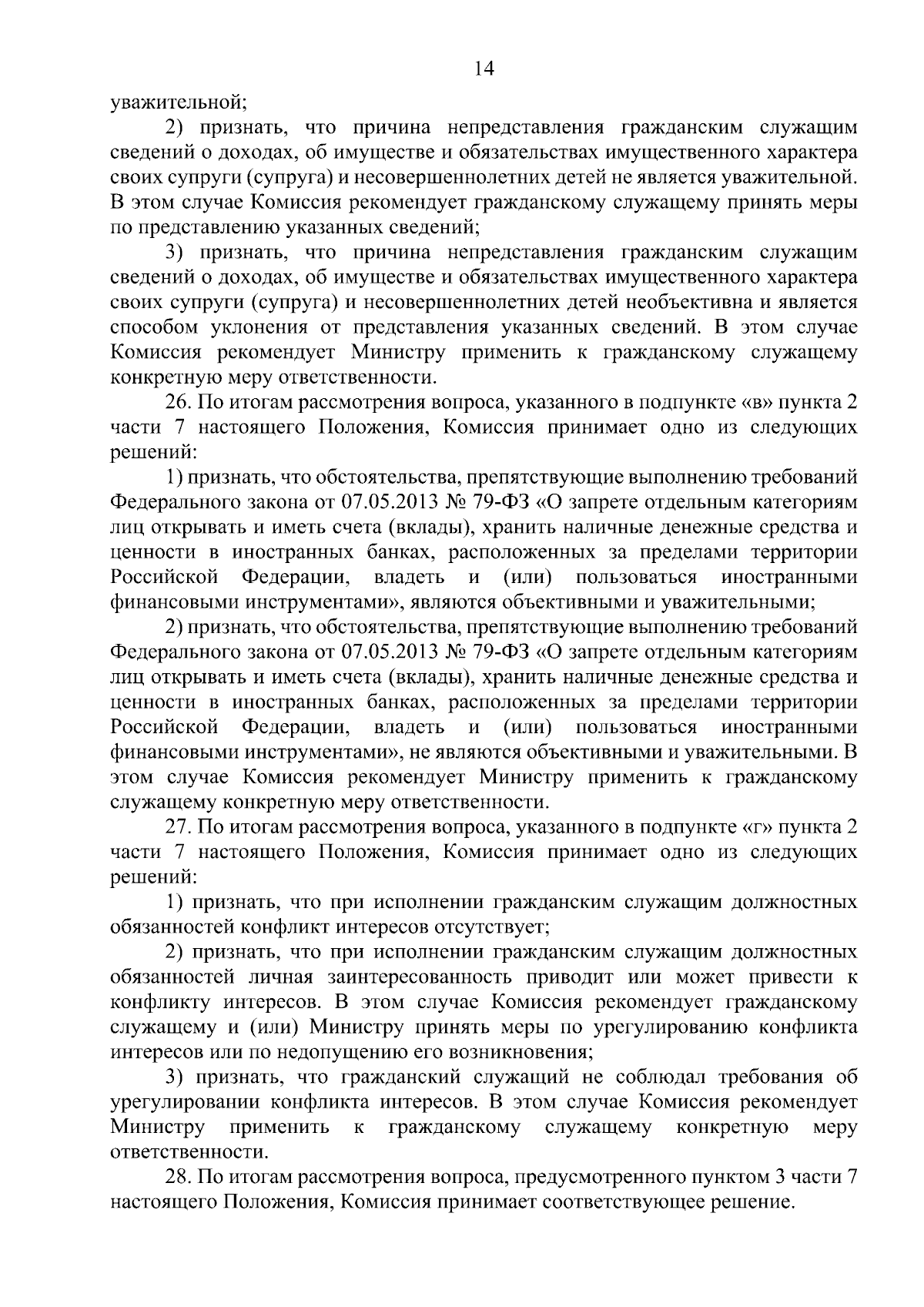 14

уважительной;

2) признать, что причина непредставления гражданским служащим сведений о доходах, об имуществе и обязательствах имущественного характера своих супруги (супруга) и несовершеннолетних детей не является уважительной. В этом случае Комиссия рекомендует гражданскому служащему принять меры по представлению указанных сведений;

3) признать, что причина непредставления гражданским служащим сведений о доходах, об имуществе и обязательствах имущественного характера своих супруги (супруга) и несовершеннолетних детей необъективна и является способом уклонения от представления указанных сведений. В этом случае Комиссия рекомендует Министру применить к гражданскому служащему конкретную меру ответственности.

26. По итогам рассмотрения вопроса, указанного в подпункте «в» пункта 2 части 7 настоящего Положения, Комиссия принимает одно из следующих решений:

1) признать, что обстоятельства, препятствующие выполнению требований Федерального закона от 07.05.2013 № 79-ФЗ «О запрете отдельным категориям лиц открывать и иметь счета (вклады), хранить наличные денежные средства и ценности в иностранных банках, расположенных за пределами территории Российской Федерации, владеть и (или) пользоваться иностранными финансовыми инструментами», являются объективными и уважительными;

2) признать, что обстоятельства, препятствующие выполнению требований Федерального закона от 07.05.2013 № 79-ФЗ «О запрете отдельным категориям лиц открывать и иметь счета (вклады), хранить наличные денежные средства и ценности в иностранных банках, расположенных за пределами территории Российской Федерации, владеть и (или) пользоваться иностранными финансовыми инструментами», не являются объективными и уважительными. В этом случае Комиссия рекомендует Министру применить к гражданскому служащему конкретную меру ответственности.

27. По итогам рассмотрения вопроса, указанного в подпункте «г» пункта 2 части 7 настоящего Положения, Комиссия принимает одно из следующих решений:

1) признать, что при исполнении гражданским служащим должностных обязанностей конфликт интересов отсутствует;

2) признать, что при исполнении гражданским служащим должностных обязанностей личная заинтересованность приводит или может привести к конфликту интересов. В этом случае Комиссия рекомендует гражданскому служащему и (или) Министру принять меры по урегулированию конфликта интересов или по недопущению его возникновения;

3) признать, что гражданский служащий не соблюдал требования об урегулировании конфликта интересов. В этом случае Комиссия рекомендует Министру применить к гражданскому служащему конкретную меру ответственности.

28. По итогам рассмотрения вопроса, предусмотренного пунктом 3 части 7 настоящего Положения, Комиссия принимает соответствующее решение.